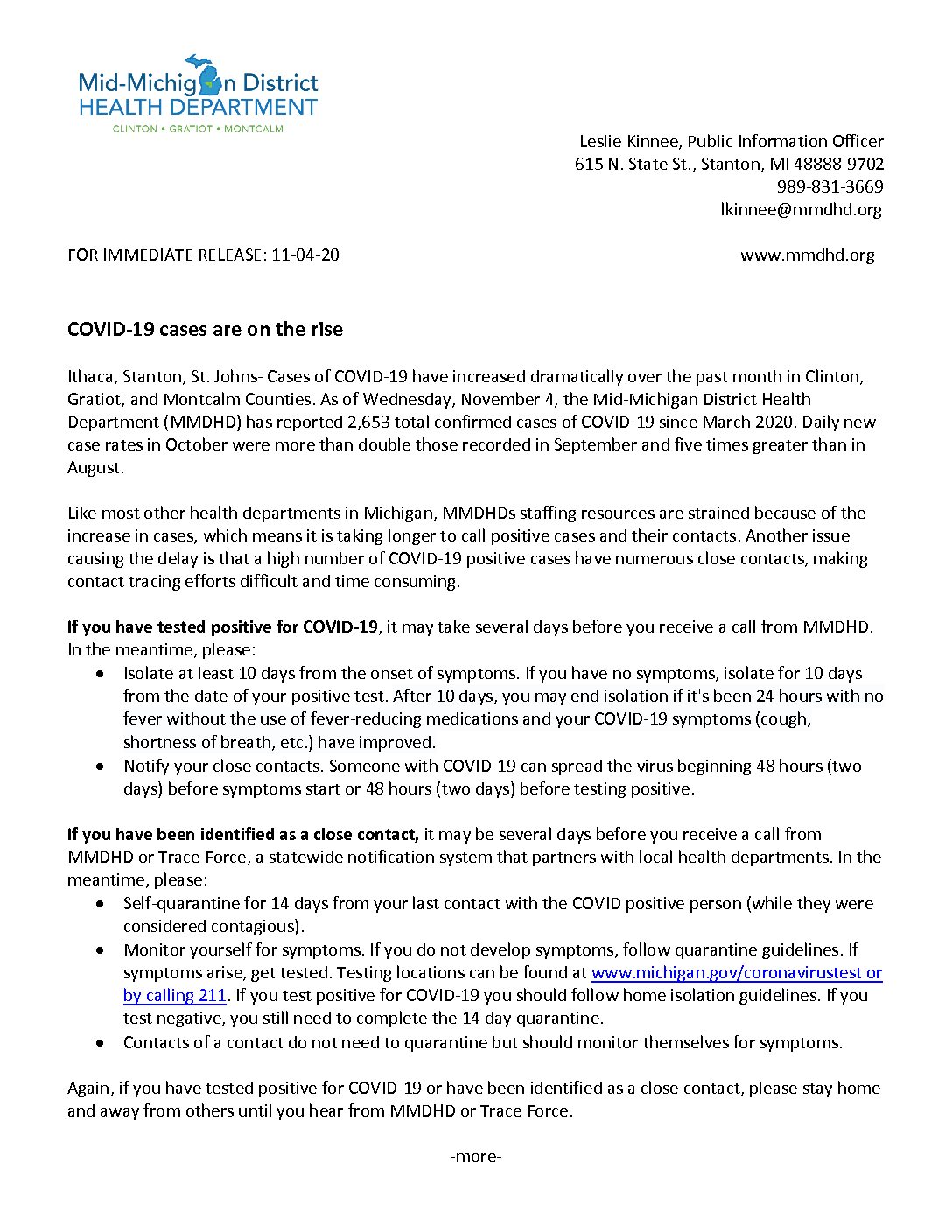 Mid-Michigan District
HEALTH DEPARTMENT
CLINTON • GRATIOT • MONTCALM

Leslie Kinnee, Public Information Officer
615 N. State St., Stanton, MI 48888-9702
989-831-3669
lkinnee@mmdhd.org

FOR IMMEDIATE RELEASE: 11-04-20

www.mmdhd.org

COVID-19 cases are on the rise

Ithaca, Stanton, St. Johns- Cases of COVID-19 have increased dramatically over the past month in Clinton, Gratiot, and Montcalm Counties. As of Wednesday, November 4, the Mid-Michigan District Health Department (MMDHD) has reported 2,653 total confirmed cases of COVID-19 since March 2020. Daily new case rates in October were more than double those recorded in September and five times greater than in August.

Like most other health departments in Michigan, MMDHDs staffing resources are strained because of the increase in cases, which means it is taking longer to call positive cases and their contacts. Another issue causing the delay is that a high number of COVID-19 positive cases have numerous close contacts, making contact tracing efforts difficult and time consuming.

If you have tested positive for COVID-19, it may take several days before you receive a call from MMDHD. In the meantime, please:
• Isolate at least 10 days from the onset of symptoms. If you have no symptoms, isolate for 10 days from the date of your positive test. After 10 days, you may end isolation if it's been 24 hours with no fever without the use of fever-reducing medications and your COVID-19 symptoms (cough, shortness of breath, etc.) have improved.
• Notify your close contacts. Someone with COVID-19 can spread the virus beginning 48 hours (two days) before symptoms start or 48 hours (two days) before testing positive.

If you have been identified as a close contact, it may be several days before you receive a call from MMDHD or Trace Force, a statewide notification system that partners with local health departments. In the meantime, please:
• Self-quarantine for 14 days from your last contact with the COVID positive person (while they were considered contagious).
• Monitor yourself for symptoms. If you do not develop symptoms, follow quarantine guidelines. If symptoms arise, get tested. Testing locations can be found at www.michigan.gov/coronavirustest or by calling 211. If you test positive for COVID-19 you should follow home isolation guidelines. If you test negative, you still need to complete the 14 day quarantine.
• Contacts of a contact do not need to quarantine but should monitor themselves for symptoms.

Again, if you have tested positive for COVID-19 or have been identified as a close contact, please stay home and away from others until you hear from MMDHD or Trace Force.

-more-